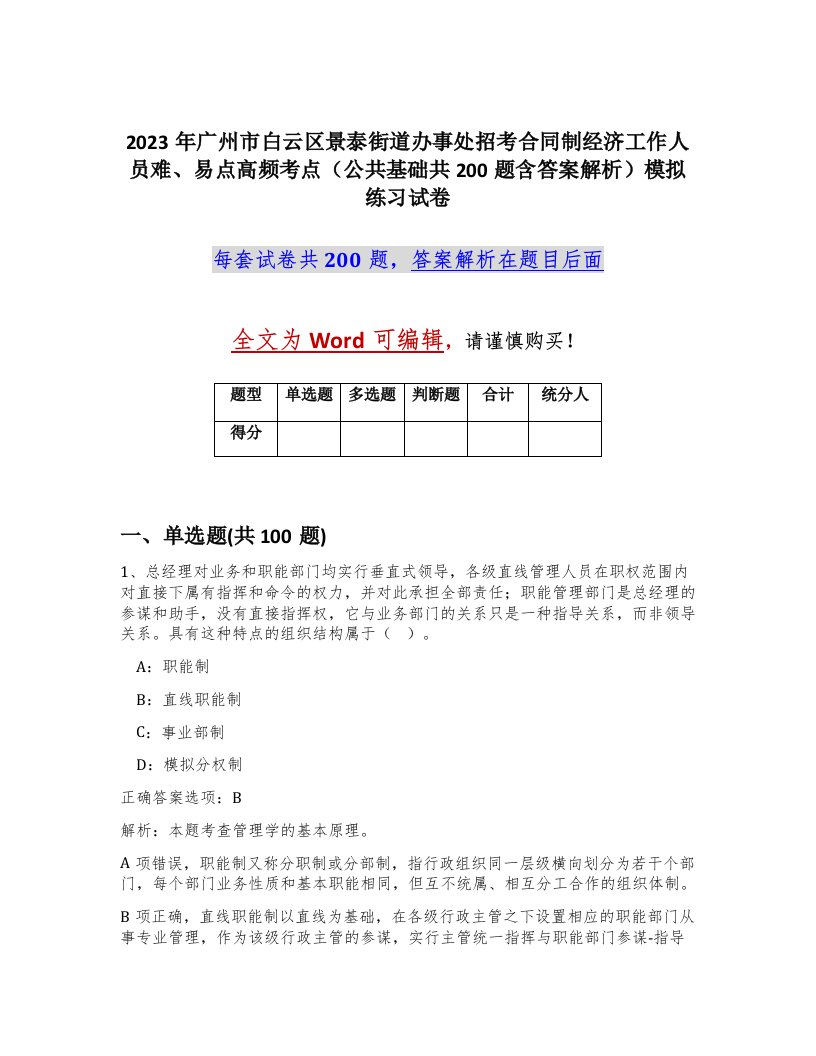 2023 年广州市白云区景泰街道办事处招考合同制经济工作人员难、易点高频考点（公共基础共 200 题含答案解析）模拟练习试卷

每套试卷共 200 题，答案解析在题目后面

全文为 Word 可编辑，请谨慎购买！

| 题型 | 单选题 | 多选题 | 判断题 | 合计 | 统分人 |
|---|---|---|---|---|---|
| 得分 | | | | | |

一、单选题(共 100 题)

1、总经理对业务和职能部门均实行垂直式领导，各级直线管理人员在职权范围内对直接下属有指挥和命令的权力，并对此承担全部责任；职能管理部门是总经理的参谋和助手，没有直接指挥权，它与业务部门的关系只是一种指导关系，而非领导关系。具有这种特点的组织结构属于（ ）。

A：职能制

B：直线职能制

C：事业部制

D：模拟分权制

正确答案选项：B

解析：本题考查管理学的基本原理。

A 项错误，职能制又称分职制或分部制，指行政组织同一层级横向划分为若干个部门，每个部门业务性质和基本职能相同，但互不统属、相互分工合作的组织体制。

B 项正确，直线职能制以直线为基础，在各级行政主管之下设置相应的职能部门从事专业管理，作为该级行政主管的参谋，实行主管统一指挥与职能部门参谋-指导